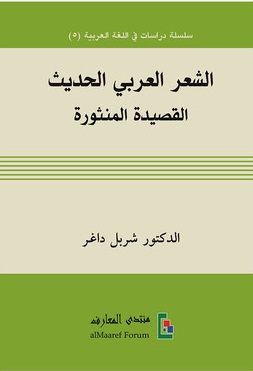 سلسلة دراسات في اللغة العربية (٥)

الشعر العربي الحديث
القصيدة المنثورة

الدكتور شربل داغر

منتدى المعارف
alMaaref Forum